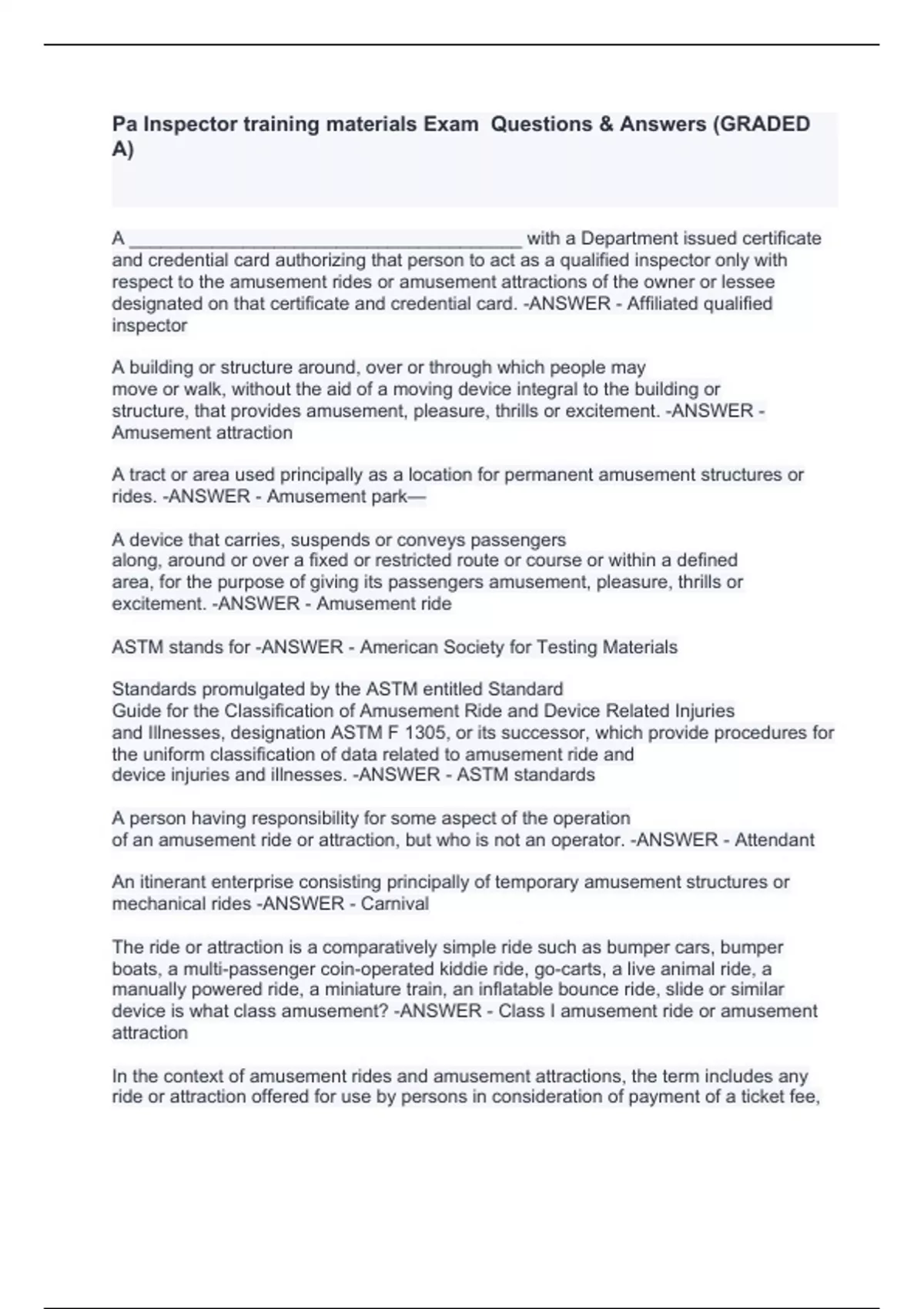 Pa Inspector training materials Exam Questions & Answers (GRADED A)

A ________________________________________ with a Department issued certificate and credential card authorizing that person to act as a qualified inspector only with respect to the amusement rides or amusement attractions of the owner or lessee designated on that certificate and credential card. -ANSWER - Affiliated qualified inspector

A building or structure around, over or through which people may move or walk, without the aid of a moving device integral to the building or structure, that provides amusement, pleasure, thrills or excitement. -ANSWER - Amusement attraction

A tract or area used principally as a location for permanent amusement structures or rides. -ANSWER - Amusement park—

A device that carries, suspends or conveys passengers along, around or over a fixed or restricted route or course or within a defined area, for the purpose of giving its passengers amusement, pleasure, thrills or excitement. -ANSWER - Amusement ride

ASTM stands for -ANSWER - American Society for Testing Materials

Standards promulgated by the ASTM entitled Standard Guide for the Classification of Amusement Ride and Device Related Injuries and Illnesses, designation ASTM F 1305, or its successor, which provide procedures for the uniform classification of data related to amusement ride and device injuries and illnesses. -ANSWER - ASTM standards

A person having responsibility for some aspect of the operation of an amusement ride or attraction, but who is not an operator. -ANSWER - Attendant

An itinerant enterprise consisting principally of temporary amusement structures or mechanical rides -ANSWER - Carnival

The ride or attraction is a comparatively simple ride such as bumper cars, bumper boats, a multi-passenger coin-operated kiddie ride, go-carts, a live animal ride, a manually powered ride, a miniature train, an inflatable bounce ride, slide or similar device is what class amusement? -ANSWER - Class I amusement ride or amusement attraction

In the context of amusement rides and amusement attractions, the term includes any ride or attraction offered for use by persons in consideration of payment of a ticket fee,